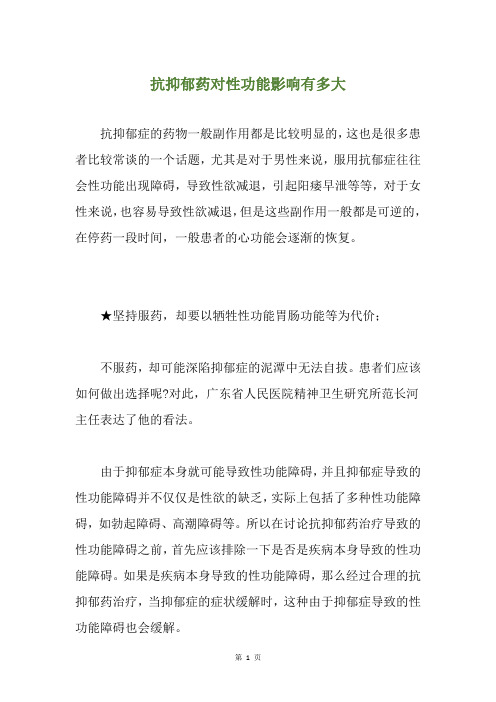 抗抑郁药对性功能影响有多大

抗抑郁症的药物一般副作用都是比较明显的，这也是很多患者比较常谈的一个话题，尤其是对于男性来说，服用抗郁症往往会性功能出现障碍，导致性欲减退，引起阳痿早泄等等，对于女性来说，也容易导致性欲减退，但是这些副作用一般都是可逆的，在停药一段时间，一般患者的心功能会逐渐的恢复。

★坚持服药，却要以牺牲性功能胃肠功能等为代价；

不服药，却可能深陷抑郁症的泥潭中无法自拔。患者们应该如何做出选择呢?对此，广东省人民医院精神卫生研究所范长河主任表达了他的看法。

由于抑郁症本身就可能导致性功能障碍，并且抑郁症导致的性功能障碍并不仅仅是性欲的缺乏，实际上包括了多种性功能障碍，如勃起障碍、高潮障碍等。所以在讨论抗抑郁药治疗导致的性功能障碍之前，首先应该排除一下是否是疾病本身导致的性功能障碍。如果是疾病本身导致的性功能障碍，那么经过合理的抗抑郁药治疗，当抑郁症的症状缓解时，这种由于抑郁症导致的性功能障碍也会缓解。

第 1 页